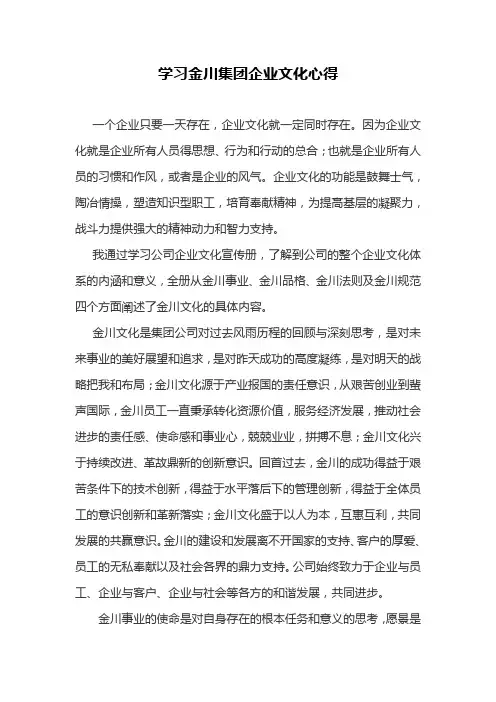 学习金川集团企业文化心得

一个企业只要一天存在，企业文化就一定同时存在。因为企业文化就是企业所有人员得思想、行为和行动的总合；也就是企业所有人员的习惯和作风，或者是企业的风气。企业文化的功能是鼓舞士气，陶冶情操，塑造知识型职工，培育奉献精神，为提高基层的凝聚力，战斗力提供强大的精神动力和智力支持。

我通过学习公司企业文化宣传册，了解到公司的整个企业文化体系的内涵和意义，全册从金川事业、金川品格、金川法则及金川规范四个方面阐述了金川文化的具体内容。

金川文化是集团公司对过去风雨历程的回顾与深刻思考，是对未来事业的美好展望和追求，是对昨天成功的高度凝练，是对明天的战略把我和布局；金川文化源于产业报国的责任意识，从艰苦创业到蜚声国际，金川员工一直秉承转化资源价值，服务经济发展，推动社会进步的责任感、使命感和事业心，兢兢业业，拼搏不息；金川文化兴于持续改进、革故鼎新的创新意识。回首过去，金川的成功得益于艰苦条件下的技术创新，得益于水平落后下的管理创新，得益于全体员工的意识创新和革新落实；金川文化盛于以人为本，互惠互利，共同发展的共赢意识。金川的建设和发展离不开国家的支持、客户的厚爱、员工的无私奉献以及社会各界的鼎力支持。公司始终致力于企业与员工、企业与客户、企业与社会等各方的和谐发展，共同进步。

金川事业的使命是对自身存在的根本任务和意义的思考，愿景是